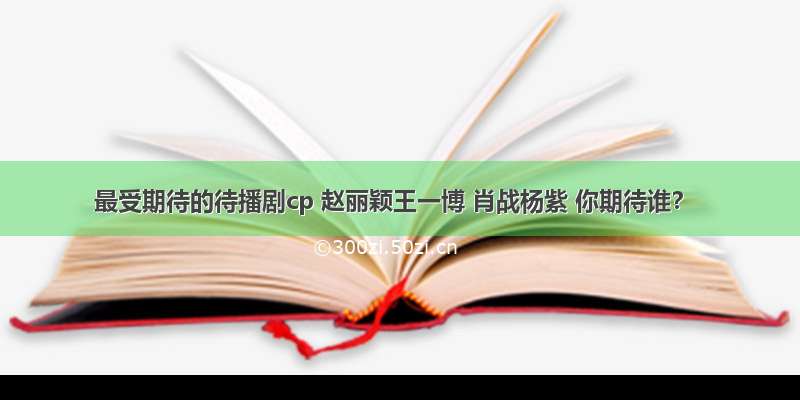 最受期待的待播剧cp 赵丽颖王一博 肖战杨紫 你期待谁?

©300zi.50zi.cn